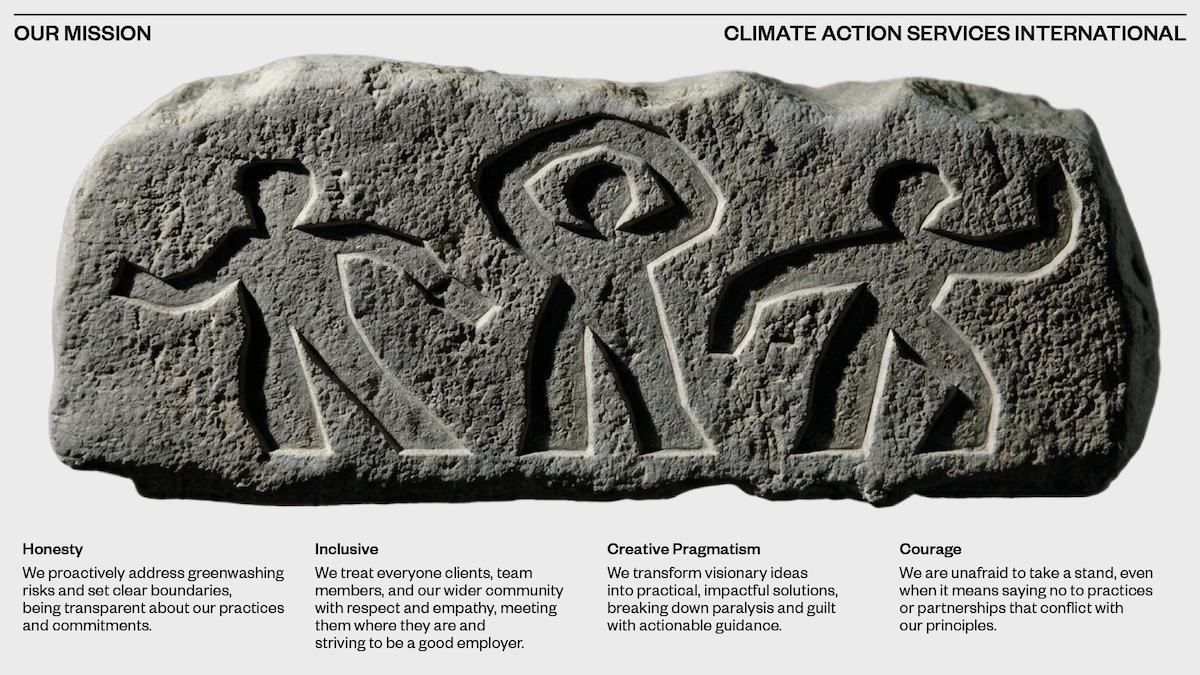 OUR MISSION

CLIMATE ACTION SERVICES INTERNATIONAL

Honesty

We proactively address greenwashing risks and set clear boundaries, being transparent about our practices and commitments.

Inclusive

We treat everyone clients, team members, and our wider community with respect and empathy, meeting them where they are and striving to be a good employer.

Creative Pragmatism

We transform visionary ideas into practical, impactful solutions, breaking down paralysis and guilt with actionable guidance.

Courage

We are unafraid to take a stand, even when it means saying no to practices or partnerships that conflict with our principles.